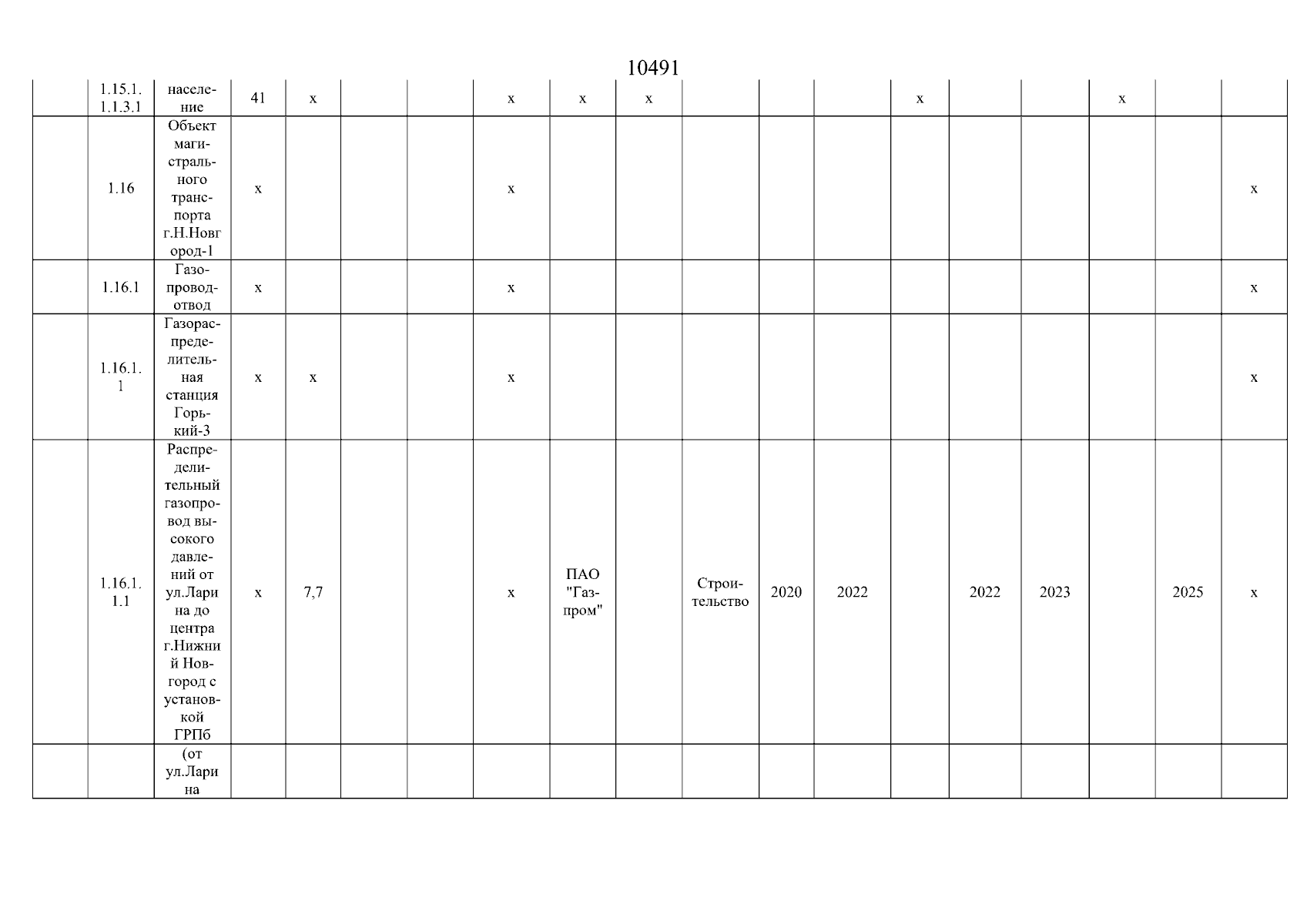 10491

| | 1.15.1.1.1.3.1 | население | 41 | х | | | х | х | х | | | | х | | | х | | |
|---|---|---|---|---|---|---|---|---|---|---|---|---|---|---|---|---|---|---|
| | 1.16 | Объект магистрального транспорта г.Н.Новгород-1 | х | | | | х | | | | | | | | | | | х |
| | 1.16.1 | Газопровод-отвод | х | | | | х | | | | | | | | | | | х |
| | 1.16.1.1 | Газораспределительная станция Горький-3 | х | х | | | х | | | | | | | | | | | х |
| | 1.16.1.1.1 | Распределительный газопровод высокого давлений от ул.Ларина до центра г.Нижний Новгород с установкой ГРПб | х | 7,7 | | | х | ПАО "Газпром" | | Строительство | 2020 | 2022 | | 2022 | 2023 | | 2025 | х |
| | | (от ул.Ларина | | | | | | | | | | | | | | | | |